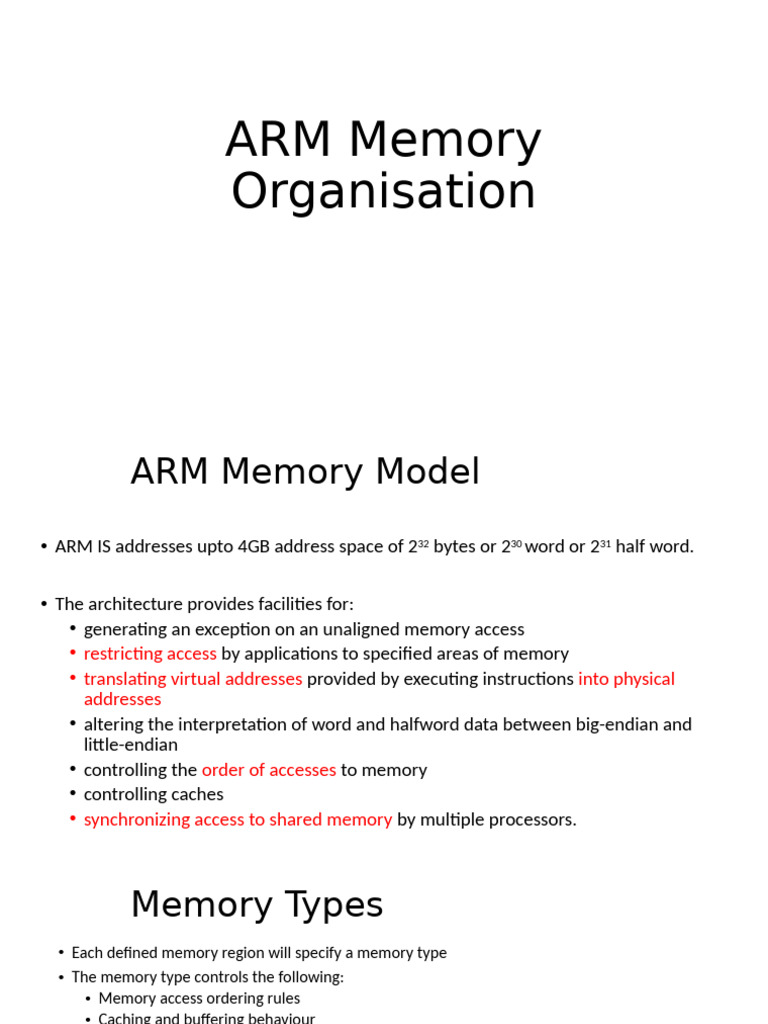 ARM Memory Organisation

ARM Memory Model

• ARM IS addresses upto 4GB address space of $2^{32}$ bytes or $2^{30}$ word or $2^{31}$ half word.

• The architecture provides facilities for:
  • generating an exception on an unaligned memory access
  • restricting access by applications to specified areas of memory
  • translating virtual addresses provided by executing instructions into physical addresses
  • altering the interpretation of word and halfword data between big-endian and little-endian
  • controlling the order of accesses to memory
  • controlling caches
  • synchronizing access to shared memory by multiple processors.

Memory Types

• Each defined memory region will specify a memory type
• The memory type controls the following:
  • Memory access ordering rules
  • Caching and buffering behaviour